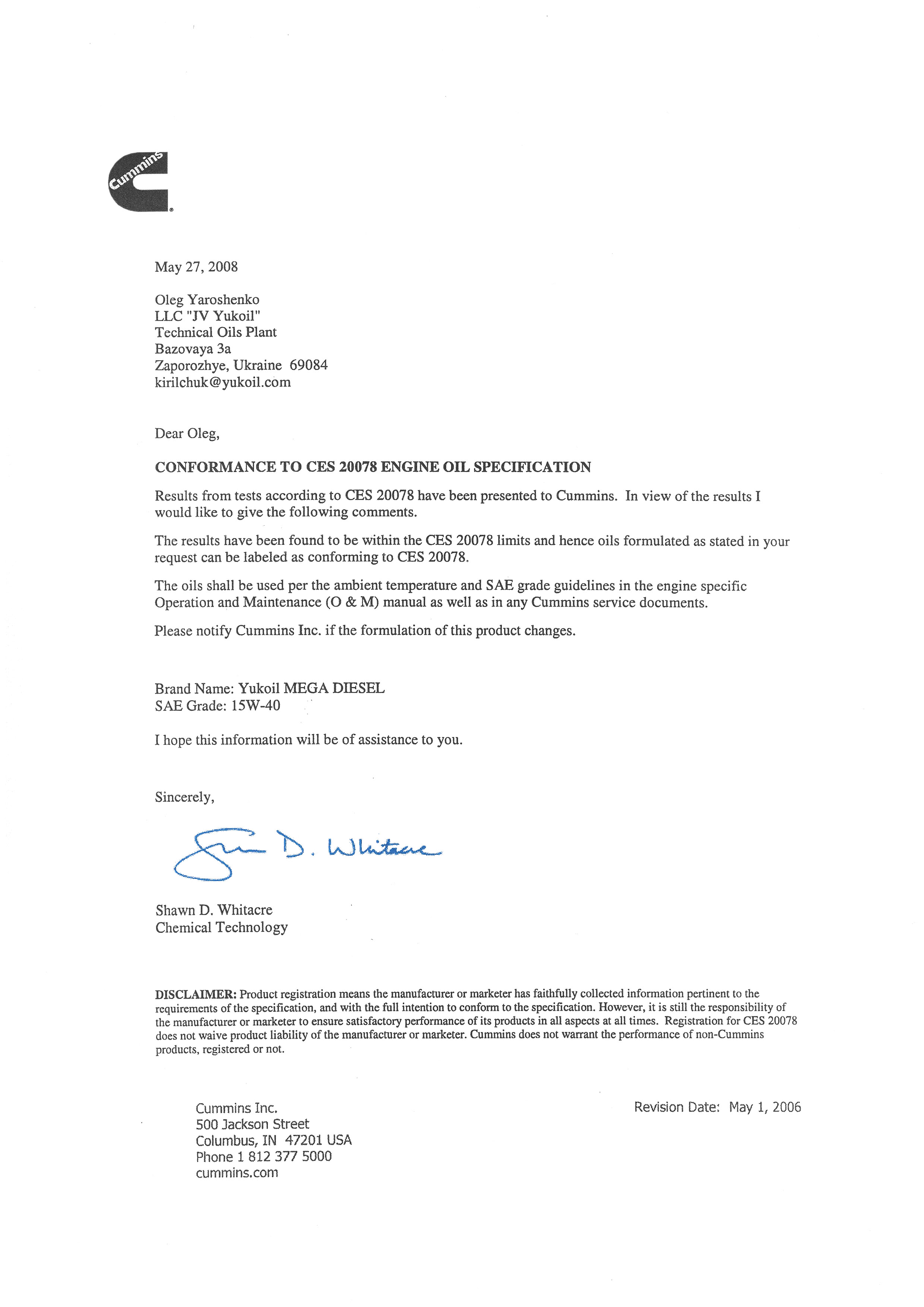 Cummins

May 27, 2008

Oleg Yaroshenko
LLC "JV Yukoil"
Technical Oils Plant
Bazovaya 3a
Zaporozhye, Ukraine 69084
kirilchuk@yukoil.com

Dear Oleg,

CONFORMANCE TO CES 20078 ENGINE OIL SPECIFICATION

Results from tests according to CES 20078 have been presented to Cummins. In view of the results I would like to give the following comments.

The results have been found to be within the CES 20078 limits and hence oils formulated as stated in your request can be labeled as conforming to CES 20078.

The oils shall be used per the ambient temperature and SAE grade guidelines in the engine specific Operation and Maintenance (O & M) manual as well as in any Cummins service documents.

Please notify Cummins Inc. if the formulation of this product changes.

Brand Name: Yukoil MEGA DIESEL
SAE Grade: 15W-40

I hope this information will be of assistance to you.

Sincerely,

Shawn D. Whitacre

Shawn D. Whitacre
Chemical Technology

DISCLAIMER: Product registration means the manufacturer or marketer has faithfully collected information pertinent to the requirements of the specification, and with the full intention to conform to the specification. However, it is still the responsibility of the manufacturer or marketer to ensure satisfactory performance of its products in all aspects at all times. Registration for CES 20078 does not waive product liability of the manufacturer or marketer. Cummins does not warrant the performance of non-Cummins products, registered or not.

Cummins Inc.
500 Jackson Street
Columbus, IN 47201 USA
Phone 1 812 377 5000
cummins.com

Revision Date: May 1, 2006